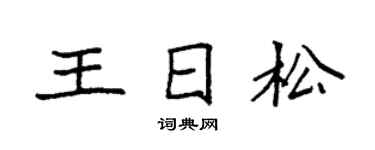 王日松

词典网